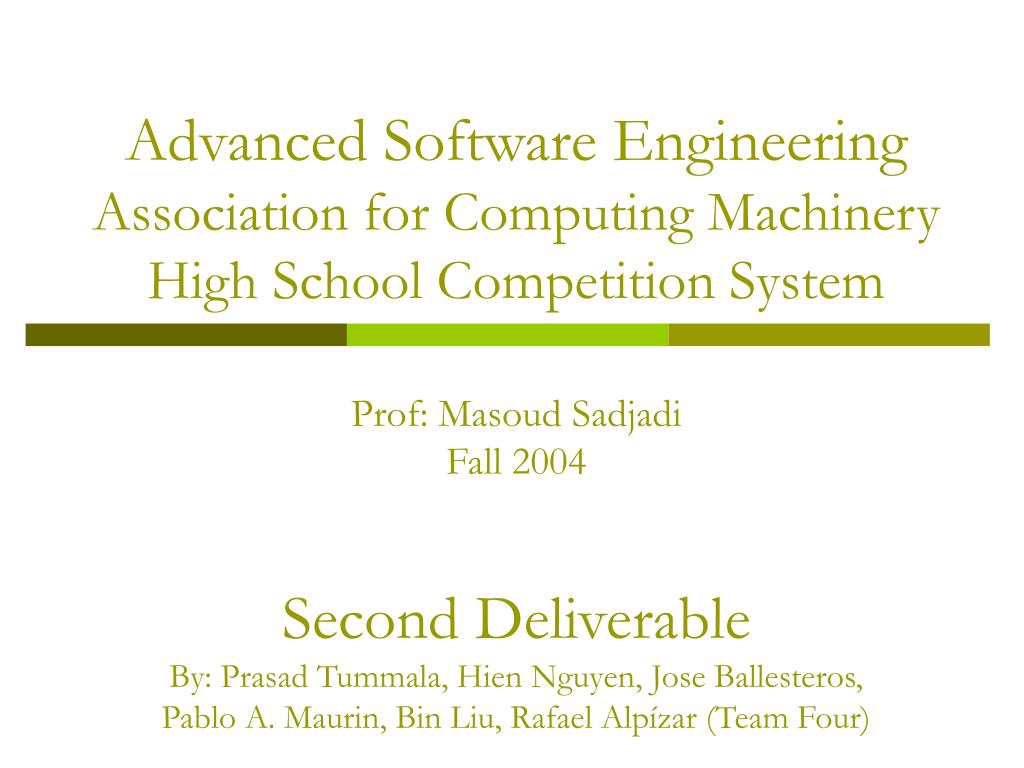 Advanced Software Engineering
Association for Computing Machinery
High School Competition System

Prof: Masoud Sadjadi
Fall 2004

Second Deliverable
By: Prasad Tummala, Hien Nguyen, Jose Ballesteros, Pablo A. Maurin, Bin Liu, Rafael Alpízar (Team Four)